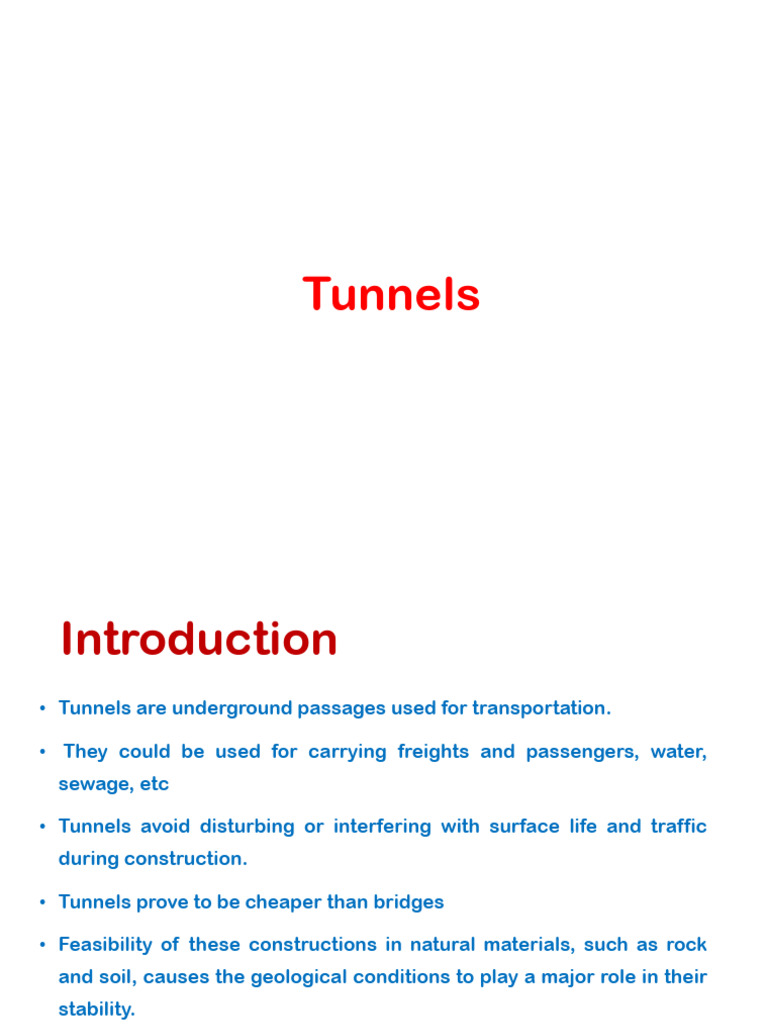 Tunnels

Introduction

• Tunnels are underground passages used for transportation.

• They could be used for carrying freights and passengers, water, sewage, etc

• Tunnels avoid disturbing or interfering with surface life and traffic during construction.

• Tunnels prove to be cheaper than bridges

• Feasibility of these constructions in natural materials, such as rock and soil, causes the geological conditions to play a major role in their stability.